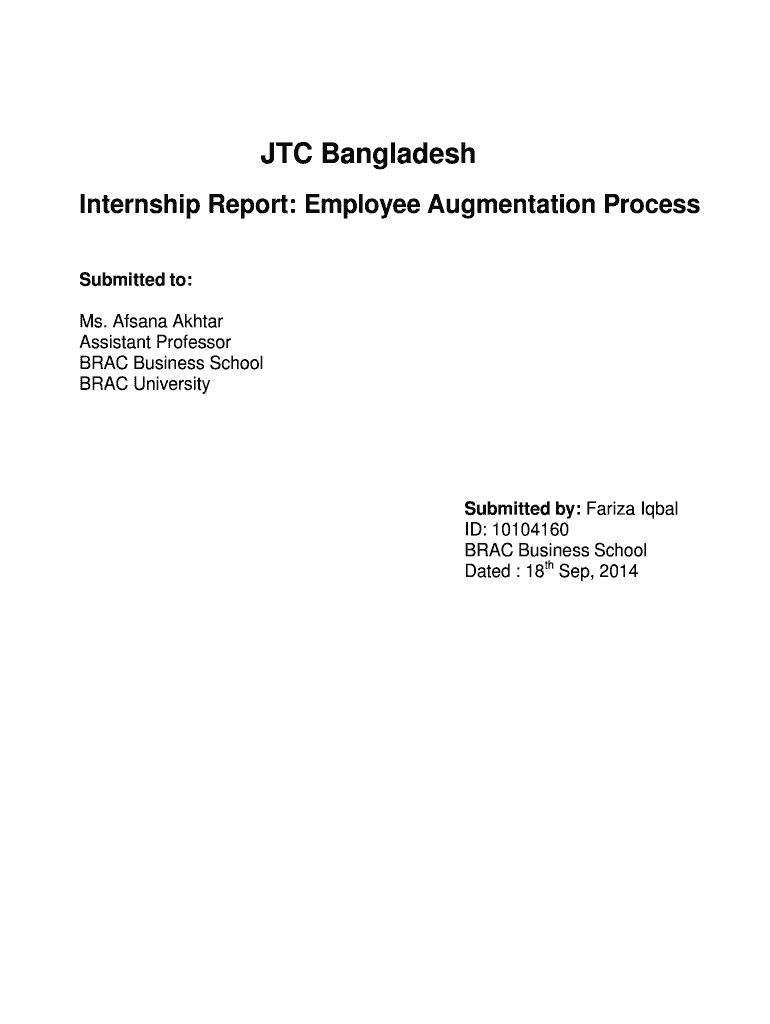 JTC Bangladesh

Internship Report: Employee Augmentation Process

Submitted to:

Ms. Afsana Akhtar
Assistant Professor
BRAC Business School
BRAC University

Submitted by: Fariza Iqbal
ID: 10104160
BRAC Business School
Dated : 18$^{th}$ Sep, 2014